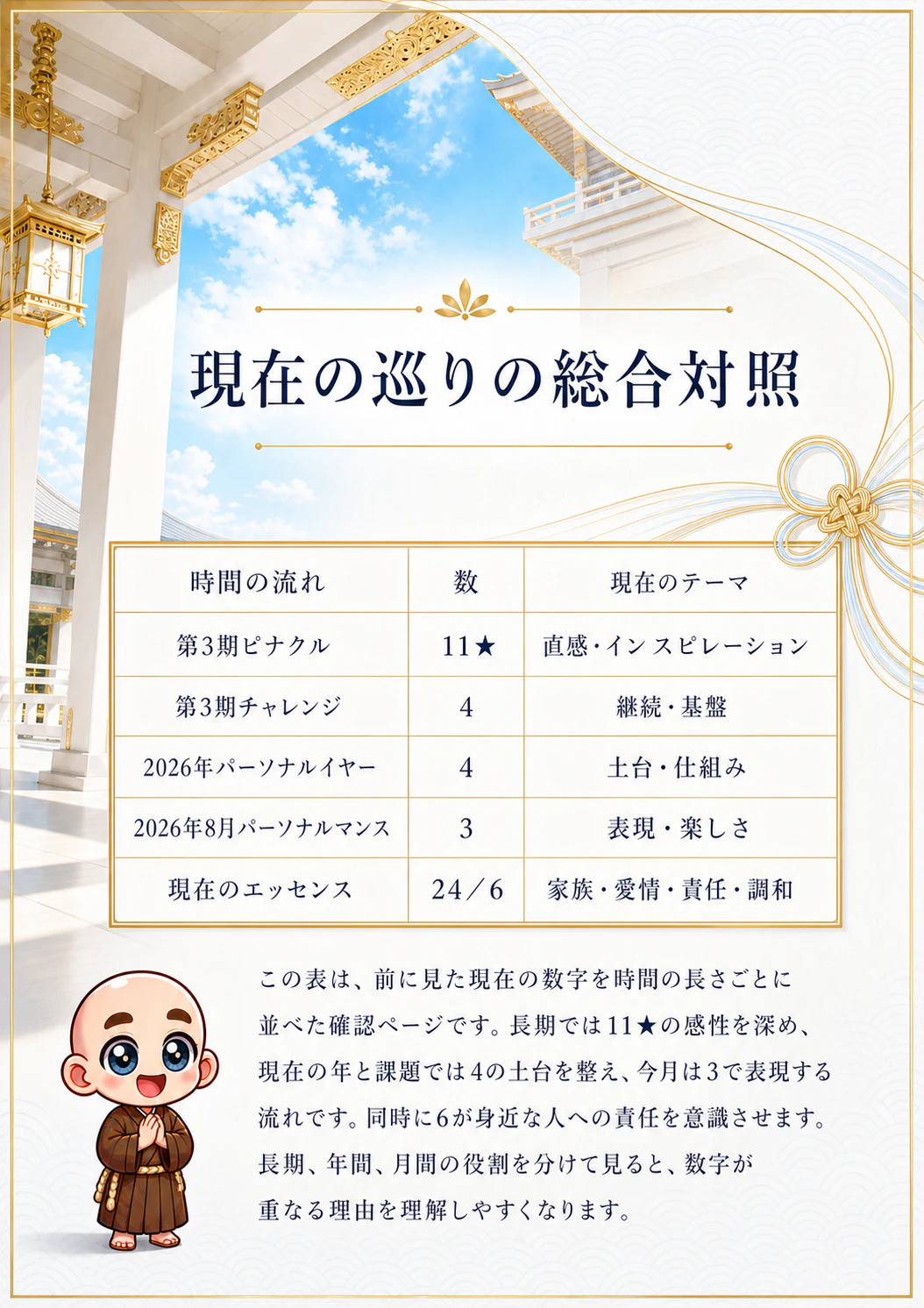 現在の巡りの総合対照

| 時間の流れ | 数 | 現在のテーマ |
|---|---|---|
| 第3期ピナクル | 11★ | 直感・インスピレーション |
| 第3期チャレンジ | 4 | 継続・基盤 |
| 2026年パーソナルイヤー | 4 | 土台・仕組み |
| 2026年8月パーソナルマンス | 3 | 表現・楽しさ |
| 現在のエッセンス | 24／6 | 家族・愛情・責任・調和 |

この表は、前に見た現在の数字を時間の長さごとに並べた確認ページです。長期では11★の感性を深め、現在の年と課題では4の土台を整え、今月は3で表現する流れです。同時に6が身近な人への責任を意識させます。長期、年間、月間の役割を分けて見ると、数字が重なる理由を理解しやすくなります。